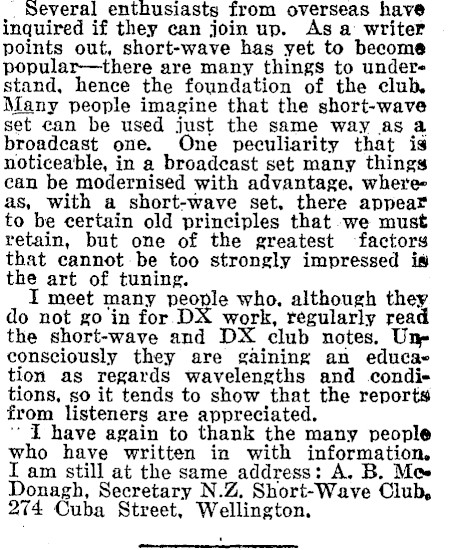 Several enthusiasts from overseas have inquired if they can join up. As a writer points out, short-wave has yet to become popular—there are many things to understand, hence the foundation of the club. Many people imagine that the short-wave set can be used just the same way as a broadcast one. One peculiarity that is noticeable, in a broadcast set many things can be modernised with advantage, whereas, with a short-wave set, there appear to be certain old principles that we must retain, but one of the greatest factors that cannot be too strongly impressed is the art of tuning.

I meet many people who, although they do not go in for DX work, regularly read the short-wave and DX club notes. Unconsciously they are gaining an education as regards wavelengths and conditions, so it tends to show that the reports from listeners are appreciated.

I have again to thank the many people who have written in with information. I am still at the same address: A. B. McDonagh, Secretary N.Z. Short-Wave Club, 274 Cuba Street, Wellington.